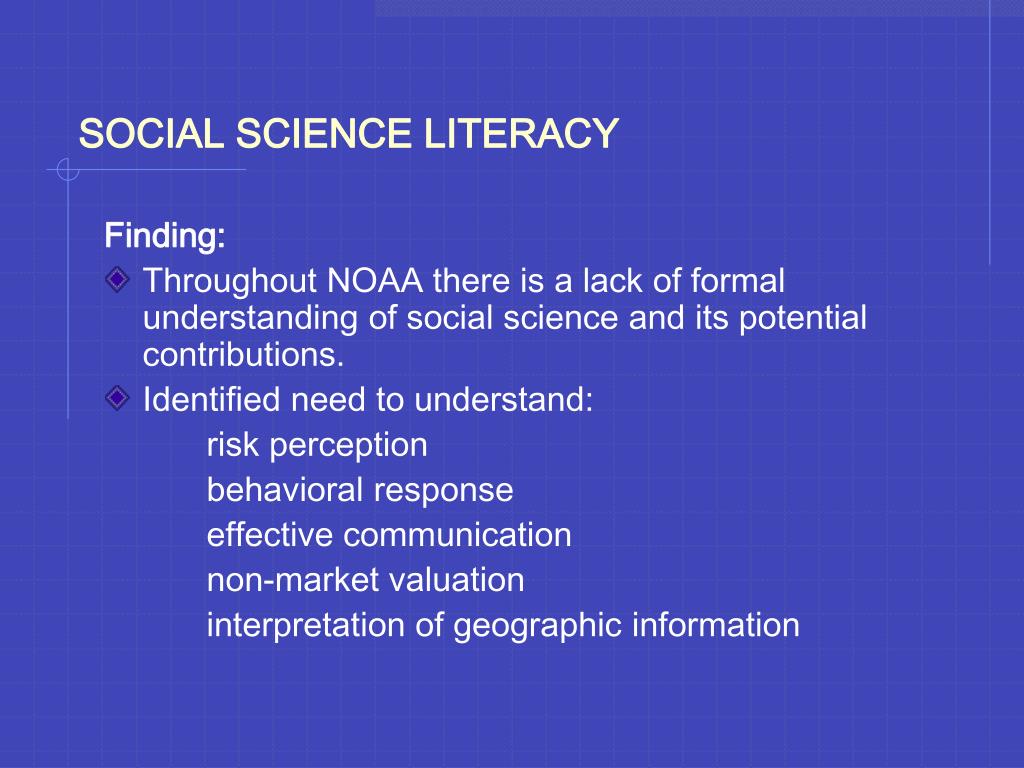 SOCIAL SCIENCE LITERACY

Finding:

Throughout NOAA there is a lack of formal understanding of social science and its potential contributions.

Identified need to understand:

risk perception

behavioral response

effective communication

non-market valuation

interpretation of geographic information